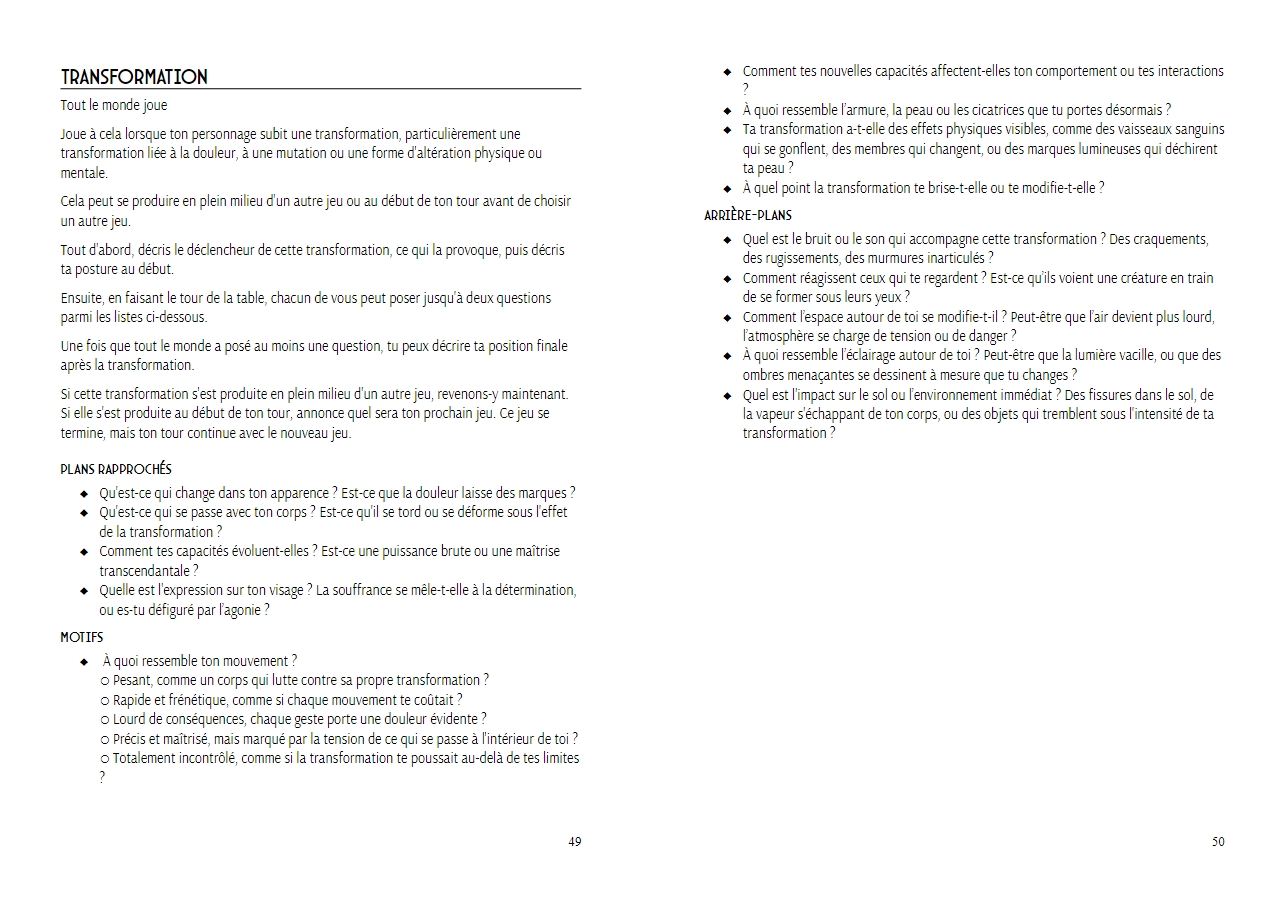 TRANSFORMATION

Tout le monde joue

Joue à cela lorsque ton personnage subit une transformation, particulièrement une transformation liée à la douleur, à une mutation ou une forme d'altération physique ou mentale.

Cela peut se produire en plein milieu d'un autre jeu ou au début de ton tour avant de choisir un autre jeu.

Tout d'abord, décris le déclencheur de cette transformation, ce qui la provoque, puis décris ta posture au début.

Ensuite, en faisant le tour de la table, chacun de vous peut poser jusqu'à deux questions parmi les listes ci-dessous.

Une fois que tout le monde a posé au moins une question, tu peux décrire ta position finale après la transformation.

Si cette transformation s'est produite en plein milieu d'un autre jeu, revenons-y maintenant. Si elle s'est produite au début de ton tour, annonce quel sera ton prochain jeu. Ce jeu se termine, mais ton tour continue avec le nouveau jeu.

PLANS RAPPROCHÉS

◆ Qu'est-ce qui change dans ton apparence ? Est-ce que la douleur laisse des marques ?
◆ Qu'est-ce qui se passe avec ton corps ? Est-ce qu'il se tord ou se déforme sous l'effet de la transformation ?
◆ Comment tes capacités évoluent-elles ? Est-ce une puissance brute ou une maîtrise transcendantale ?
◆ Quelle est l'expression sur ton visage ? La souffrance se mêle-t-elle à la détermination, ou es-tu défiguré par l'agonie ?

MOTIFS

◆ À quoi ressemble ton mouvement ?
○ Pesant, comme un corps qui lutte contre sa propre transformation ?
○ Rapide et frénétique, comme si chaque mouvement te coûtait ?
○ Lourd de conséquences, chaque geste porte une douleur évidente ?
○ Précis et maîtrisé, mais marqué par la tension de ce qui se passe à l'intérieur de toi ?
○ Totalement incontrôlé, comme si la transformation te poussait au-delà de tes limites ?

49

◆ Comment tes nouvelles capacités affectent-elles ton comportement ou tes interactions ?
◆ À quoi ressemble l'armure, la peau ou les cicatrices que tu portes désormais ?
◆ Ta transformation a-t-elle des effets physiques visibles, comme des vaisseaux sanguins qui se gonflent, des membres qui changent, ou des marques lumineuses qui déchirent ta peau ?
◆ À quel point la transformation te brise-t-elle ou te modifie-t-elle ?

ARRIÈRE-PLANS

◆ Quel est le bruit ou le son qui accompagne cette transformation ? Des craquements, des rugissements, des murmures inarticulés ?
◆ Comment réagissent ceux qui te regardent ? Est-ce qu'ils voient une créature en train de se former sous leurs yeux ?
◆ Comment l'espace autour de toi se modifie-t-il ? Peut-être que l'air devient plus lourd, l'atmosphère se charge de tension ou de danger ?
◆ À quoi ressemble l'éclairage autour de toi ? Peut-être que la lumière vacille, ou que des ombres menaçantes se dessinent à mesure que tu changes ?
◆ Quel est l'impact sur le sol ou l'environnement immédiat ? Des fissures dans le sol, de la vapeur s'échappant de ton corps, ou des objets qui tremblent sous l'intensité de ta transformation ?

50